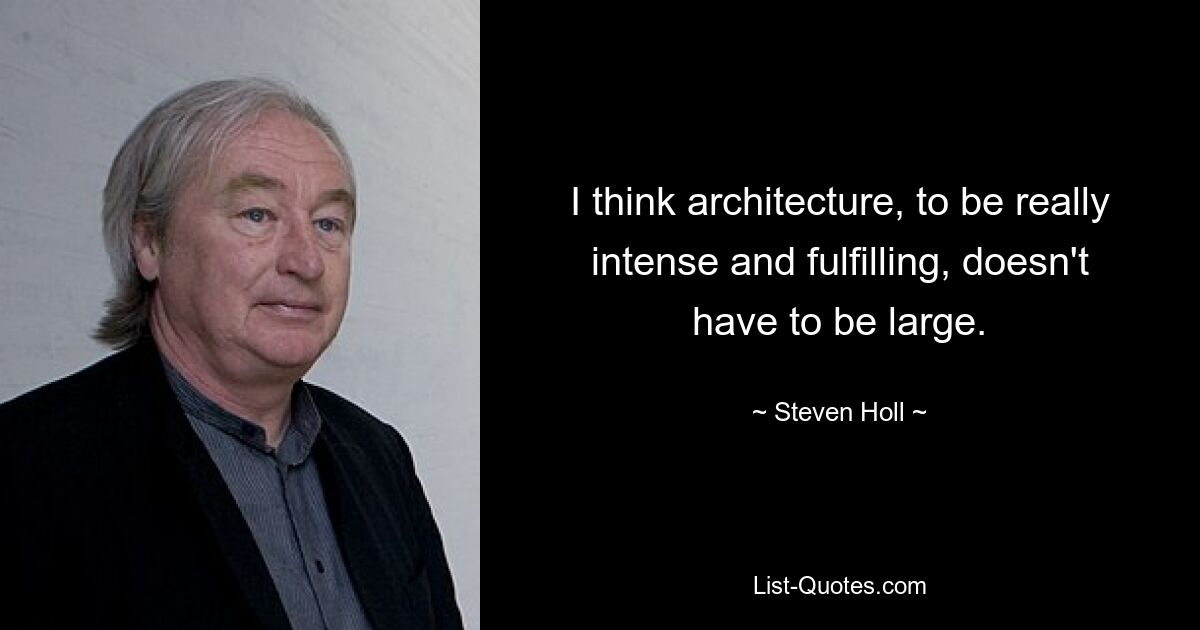 I think architecture, to be really intense and fulfilling, doesn't have to be large.

~ Steven Holl ~

List-Quotes.com